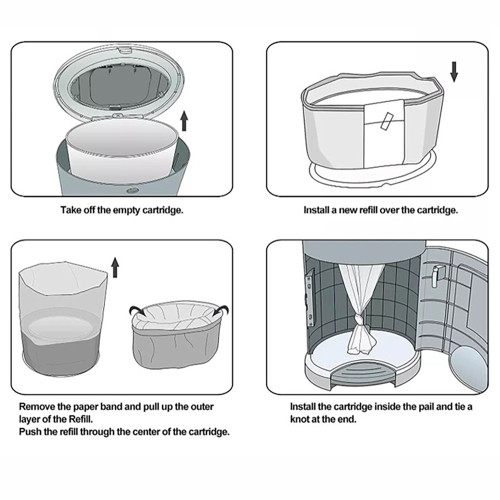 Take off the empty cartridge.

Install a new refill over the cartridge.

Remove the paper band and pull up the outer layer of the Refill.
Push the refill through the center of the cartridge.

Install the cartridge inside the pail and tie a knot at the end.